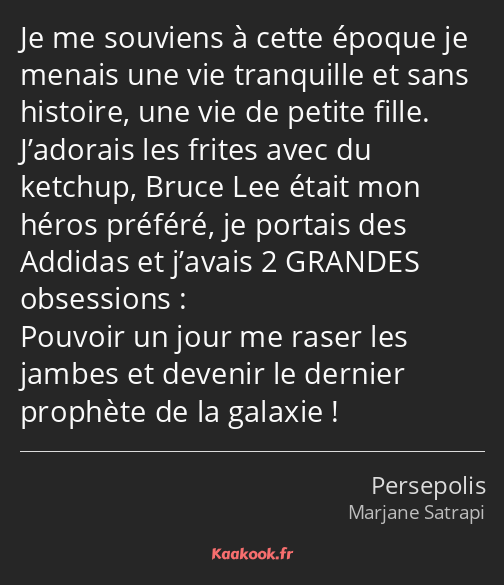 Je me souviens à cette époque je menais une vie tranquille et sans histoire, une vie de petite fille. J’adorais les frites avec du ketchup, Bruce Lee était mon héros préféré, je portais des Addidas et j’avais 2 GRANDES obsessions :
Pouvoir un jour me raser les jambes et devenir le dernier prophète de la galaxie !

Persepolis
Marjane Satrapi

Kaakook.fr